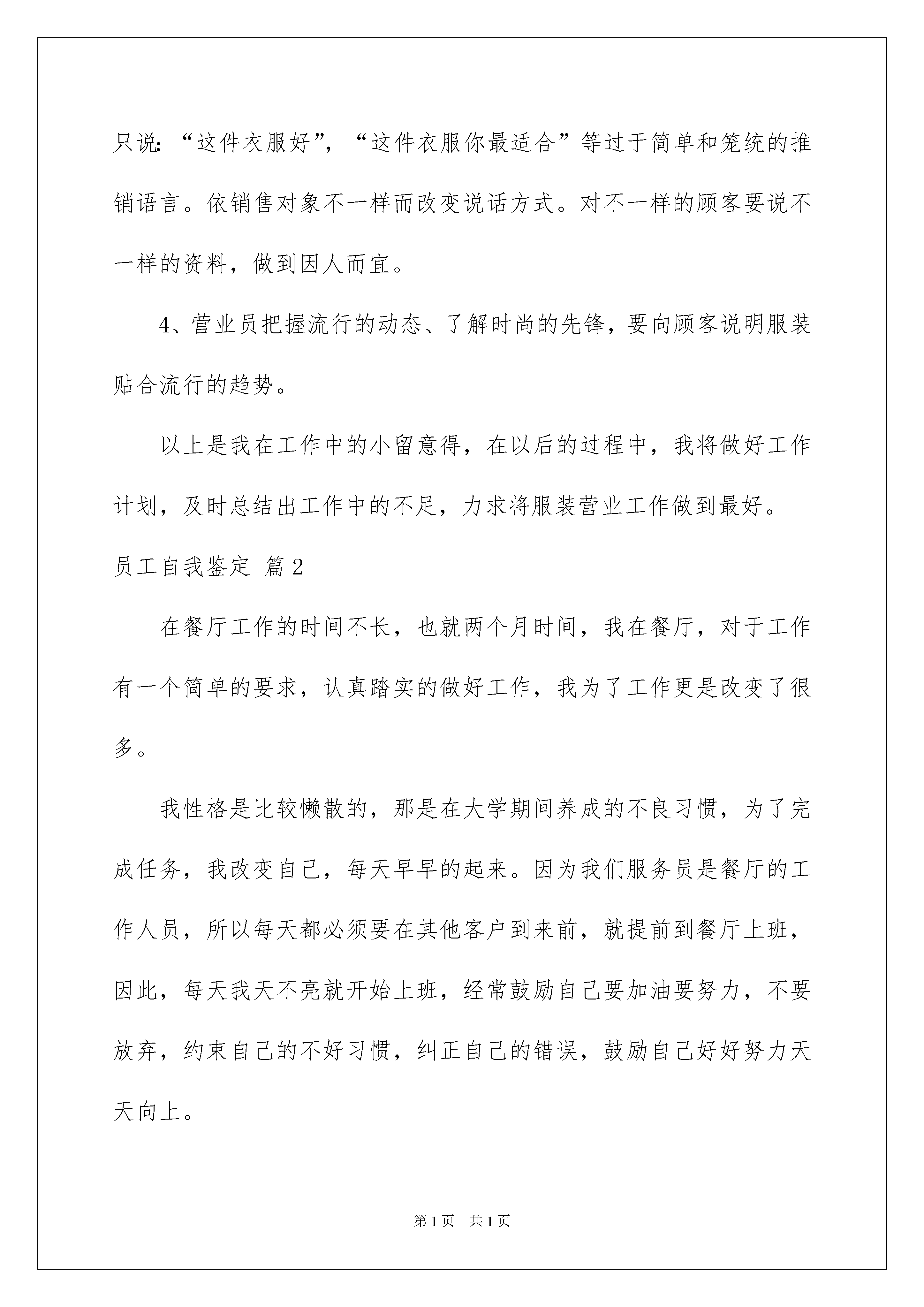 只说：“这件衣服好”，“这件衣服你最适合”等过于简单和笼统的推销语言。依销售对象不一样而改变说话方式。对不一样的顾客要说不一样的资料，做到因人而宜。

4、营业员把握流行的动态、了解时尚的先锋，要向顾客说明服装贴合流行的趋势。

以上是我在工作中的小留意得，在以后的过程中，我将做好工作计划，及时总结出工作中的不足，力求将服装营业工作做到最好。

员工自我鉴定 篇2

在餐厅工作的时间不长，也就两个月时间，我在餐厅，对于工作有一个简单的要求，认真踏实的做好工作，我为了工作更是改变了很多。

我性格是比较懒散的，那是在大学期间养成的不良习惯，为了完成任务，我改变自己，每天早早的起来。因为我们服务员是餐厅的工作人员，所以每天都必须要在其他客户到来前，就提前到餐厅上班，因此，每天我天不亮就开始上班，经常鼓励自己要加油要努力，不要放弃，约束自己的不好习惯，纠正自己的错误，鼓励自己好好努力天天向上。

第1页 共1页